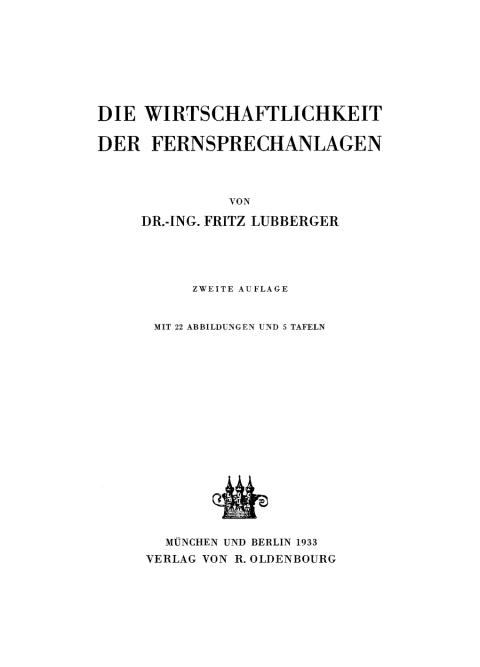 DIE WIRTSCHAFTLICHKEIT
DER FERNSPRECHANLAGEN

VON
DR.-ING. FRITZ LUBBERGER

ZWEITE AUFLAGE

MIT 22 ABBILDUNGEN UND 5 TAFELN

MÜNCHEN UND BERLIN 1933
VERLAG VON R. OLDENBOURG